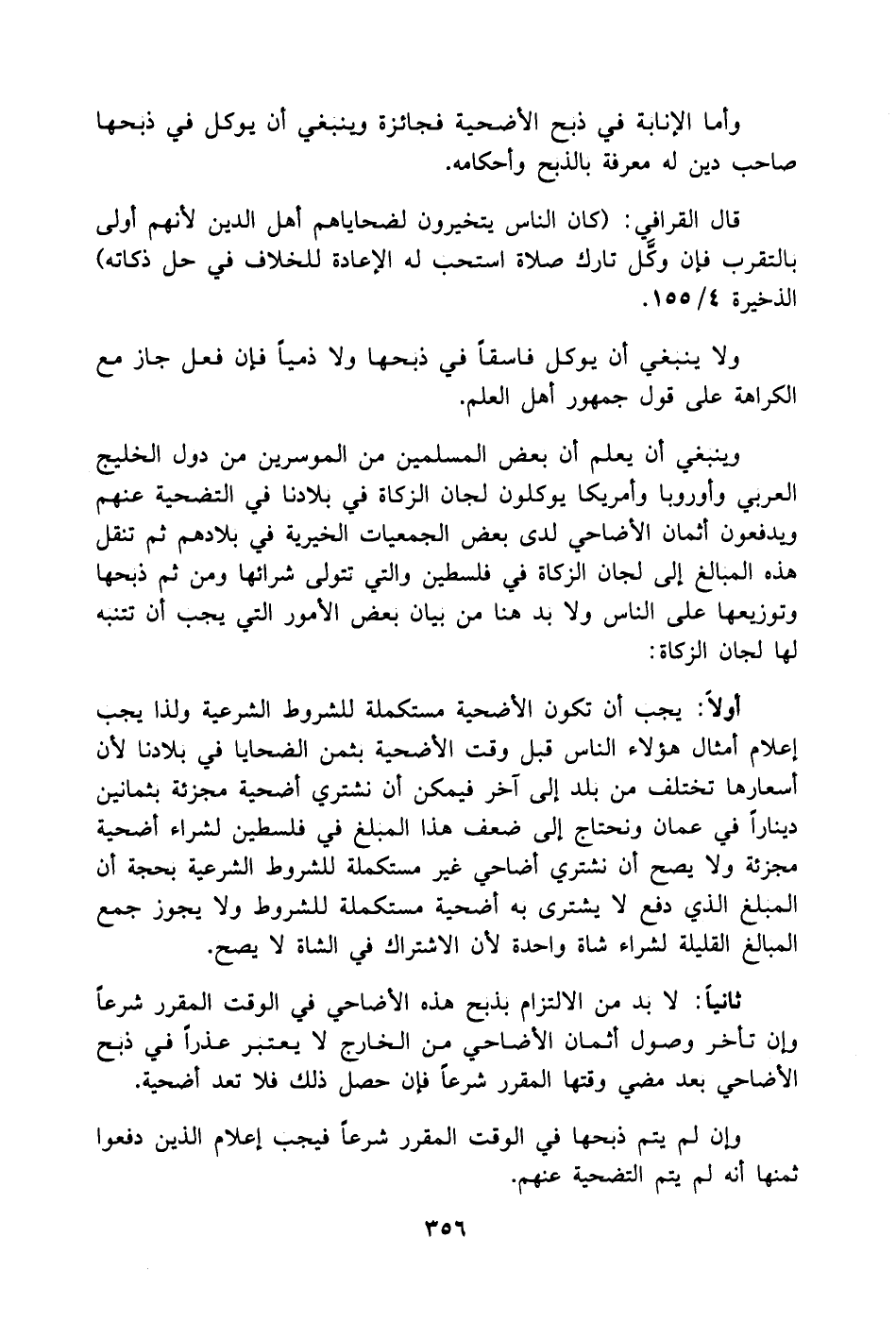 وأما الإنابة في ذبح الأضحية فجائزة وينبغي أن يوكل في ذبحها صاحب دين له معرفة بالذبح وأحكامه.

قال القرافي: (كان الناس يتخيرون لضحاياهم أهل الدين لأنهم أولى بالتقرب فإن وكّل تارك صلاة استحب له الإعادة للخلاف في حل ذكاته) الذخيرة ٤/ ١٥٥.

ولا ينبغي أن يوكل فاسقاً في ذبحها ولا ذمياً فإن فعل جاز مع الكراهة على قول جمهور أهل العلم.

وينبغي أن يعلم أن بعض المسلمين من الموسرين من دول الخليج العربي وأوروبا وأمريكا يوكلون لجان الزكاة في بلادنا في التضحية عنهم ويدفعون أثمان الأضاحي لدى بعض الجمعيات الخيرية في بلادهم ثم تنقل هذه المبالغ إلى لجان الزكاة في فلسطين والتي تتولى شرائها ومن ثم ذبحها وتوزيعها على الناس ولا بد هنا من بيان بعض الأمور التي يجب أن تتنبه لها لجان الزكاة:

أولاً: يجب أن تكون الأضحية مستكملة للشروط الشرعية ولذا يجب إعلام أمثال هؤلاء الناس قبل وقت الأضحية بثمن الضحايا في بلادنا لأن أسعارها تختلف من بلد إلى آخر فيمكن أن نشتري أضحية مجزئة بثمانين ديناراً في عمان ونحتاج إلى ضعف هذا المبلغ في فلسطين لشراء أضحية مجزئة ولا يصح أن نشتري أضاحي غير مستكملة للشروط الشرعية بحجة أن المبلغ الذي دفع لا يشترى به أضحية مستكملة للشروط ولا يجوز جمع المبالغ القليلة لشراء شاة واحدة لأن الاشتراك في الشاة لا يصح.

ثانياً: لا بد من الالتزام بذبح هذه الأضاحي في الوقت المقرر شرعاً وإن تأخر وصول أثمان الأضاحي من الخارج لا يعتبر عذراً في ذبح الأضاحي بعد مضي وقتها المقرر شرعاً فإن حصل ذلك فلا تعد أضحية.

وإن لم يتم ذبحها في الوقت المقرر شرعاً فيجب إعلام الذين دفعوا ثمنها أنه لم يتم التضحية عنهم.

٣٥٦